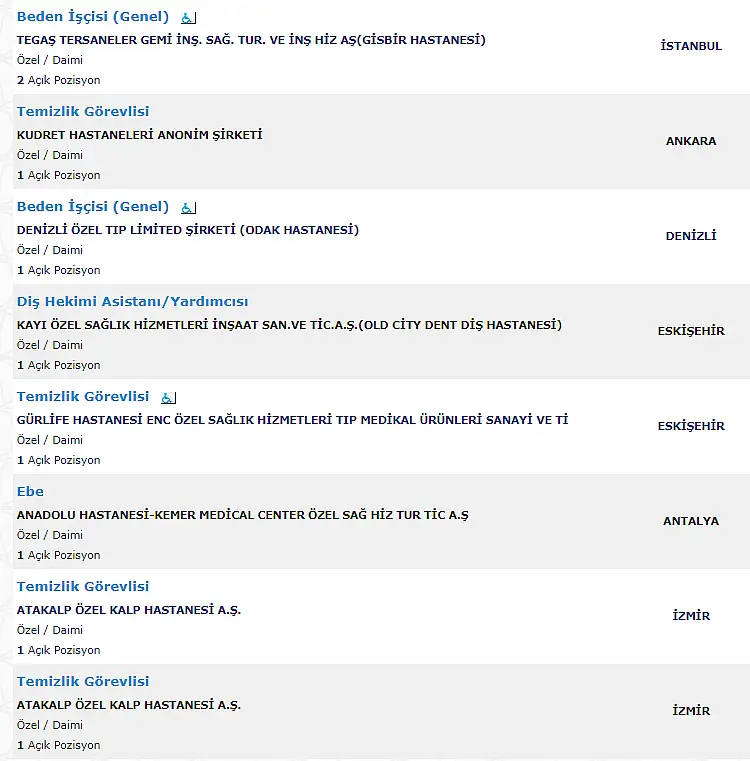 Beden İşçisi (Genel)
TEGAŞ TERSANELER GEMİ İNŞ. SAĞ. TUR. VE İNŞ HİZ AŞ(GİSBİR HASTANESİ)
Özel / Daimi
2 Açık Pozisyon
İSTANBUL

Temizlik Görevlisi
KUDRET HASTANELERİ ANONİM ŞİRKETİ
Özel / Daimi
1 Açık Pozisyon
ANKARA

Beden İşçisi (Genel)
DENİZLİ ÖZEL TIP LİMİTED ŞİRKETİ (ODAK HASTANESİ)
Özel / Daimi
1 Açık Pozisyon
DENİZLİ

Diş Hekimi Asistanı/Yardımcısı
KAYI ÖZEL SAĞLIK HİZMETLERİ İNŞAAT SAN.VE TİC.A.Ş.(OLD CİTY DENT DİŞ HASTANESİ)
Özel / Daimi
1 Açık Pozisyon
ESKİŞEHİR

Temizlik Görevlisi
GÜRLİFE HASTANESİ ENC ÖZEL SAĞLIK HİZMETLERİ TIP MEDİKAL ÜRÜNLERİ SANAYİ VE Tİ
Özel / Daimi
1 Açık Pozisyon
ESKİŞEHİR

Ebe
ANADOLU HASTANESİ-KEMER MEDİCAL CENTER ÖZEL SAĞ HİZ TUR TİC A.Ş
Özel / Daimi
1 Açık Pozisyon
ANTALYA

Temizlik Görevlisi
ATAKALP ÖZEL KALP HASTANESİ A.Ş.
Özel / Daimi
1 Açık Pozisyon
İZMİR

Temizlik Görevlisi
ATAKALP ÖZEL KALP HASTANESİ A.Ş.
Özel / Daimi
1 Açık Pozisyon
İZMİR